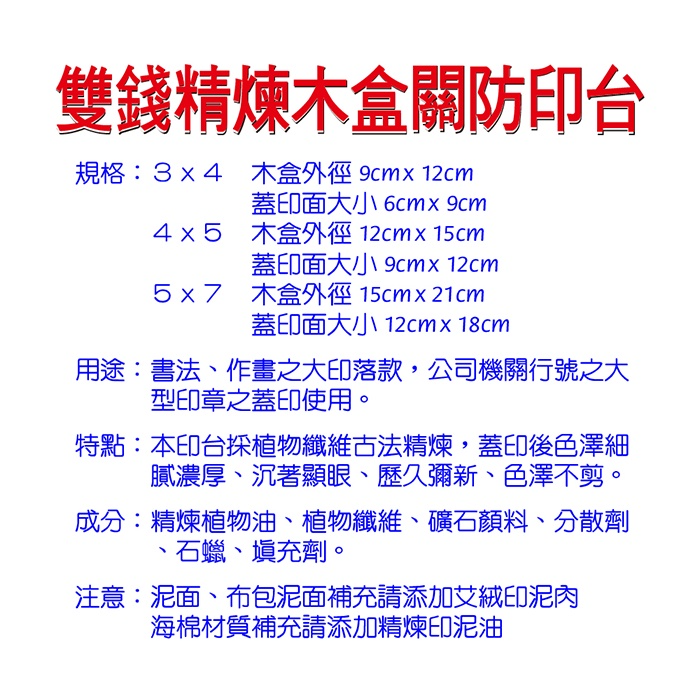 雙錢精煉木盒關防印台

規格：３ｘ４　木盒外徑 9cm x 12cm
蓋印面大小 6cm x 9cm
４ｘ５　木盒外徑 12cm x 15cm
蓋印面大小 9cm x 12cm
５ｘ７　木盒外徑 15cm x 21cm
蓋印面大小 12cm x 18cm

用途：書法、作畫之大印落款，公司機關行號之大型印章之蓋印使用。

特點：本印台採植物纖維古法精煉，蓋印後色澤細膩濃厚、沉著顯眼、歷久彌新、色澤不剪。

成分：精煉植物油、植物纖維、礦石顏料、分散劑、石蠟、填充劑。

注意：泥面、布包泥面補充請添加艾絨印泥肉
海棉材質補充請添加精煉印泥油